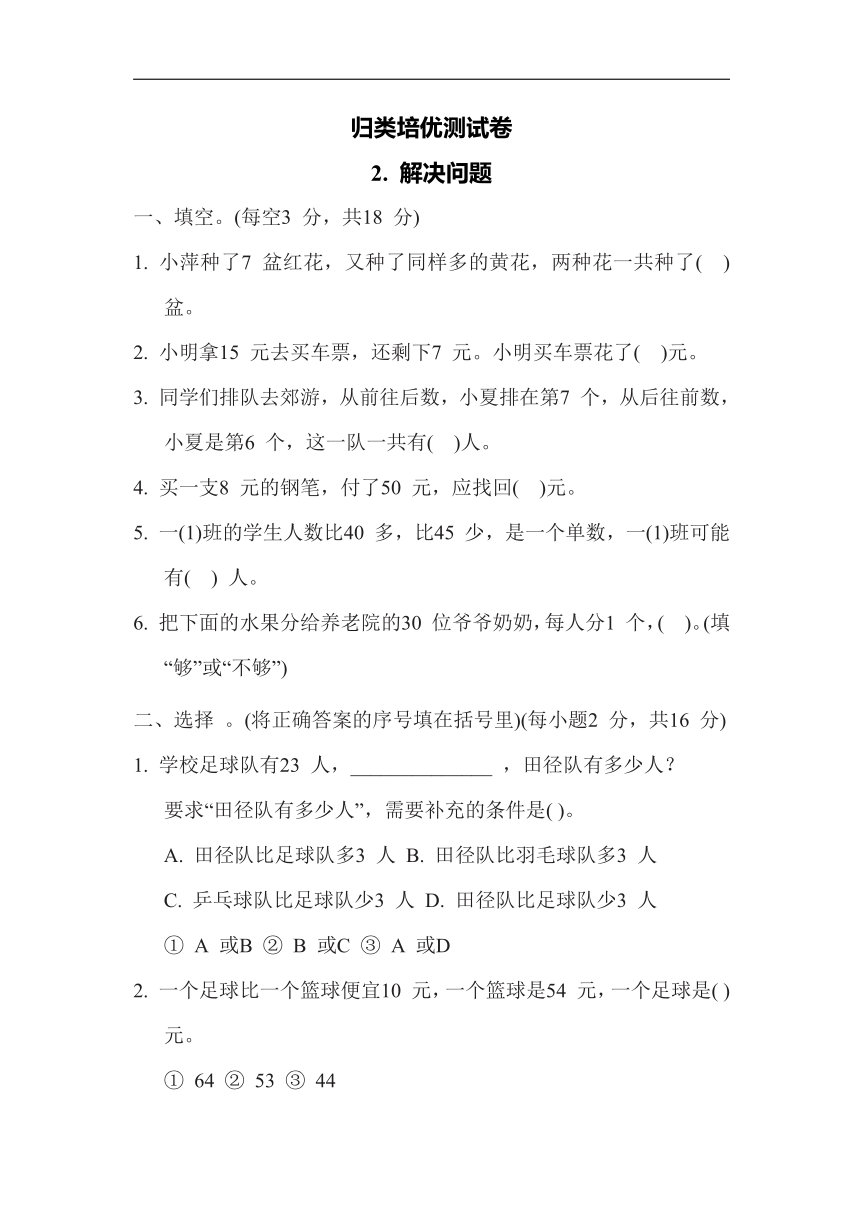 归类培优测试卷

2. 解决问题

一、填空。(每空3 分，共18 分)

1. 小萍种了7 盆红花，又种了同样多的黄花，两种花一共种了( )盆。

2. 小明拿15 元去买车票，还剩下7 元。小明买车票花了( )元。

3. 同学们排队去郊游，从前往后数，小夏排在第7 个，从后往前数，小夏是第6 个，这一队一共有( )人。

4. 买一支8 元的钢笔，付了50 元，应找回( )元。

5. 一(1)班的学生人数比40 多，比45 少，是一个单数，一(1)班可能有( ) 人。

6. 把下面的水果分给养老院的30 位爷爷奶奶，每人分1 个，( )。(填“够”或“不够”)

二、选择 。(将正确答案的序号填在括号里)(每小题2 分，共16 分)

1. 学校足球队有23 人，______________ ，田径队有多少人？

要求“田径队有多少人”，需要补充的条件是( )。

A. 田径队比足球队多3 人 B. 田径队比羽毛球队多3 人

C. 乒乓球队比足球队少3 人 D. 田径队比足球队少3 人

① A 或B ② B 或C ③ A 或D

2. 一个足球比一个篮球便宜10 元，一个篮球是54 元，一个足球是( )元。

① 64 ② 53 ③ 44